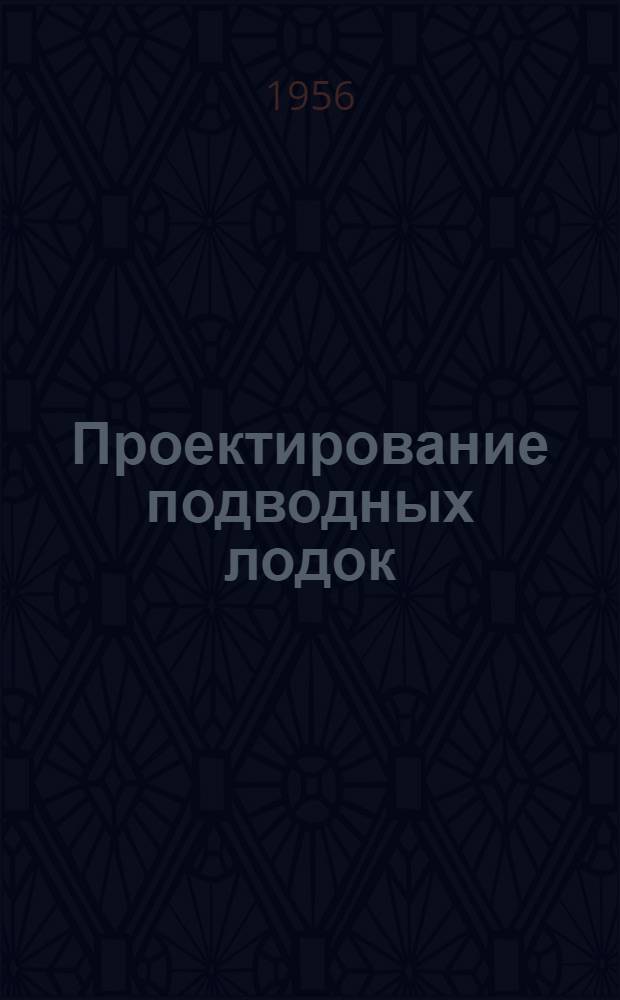 1956

Проектирование подводных лодок